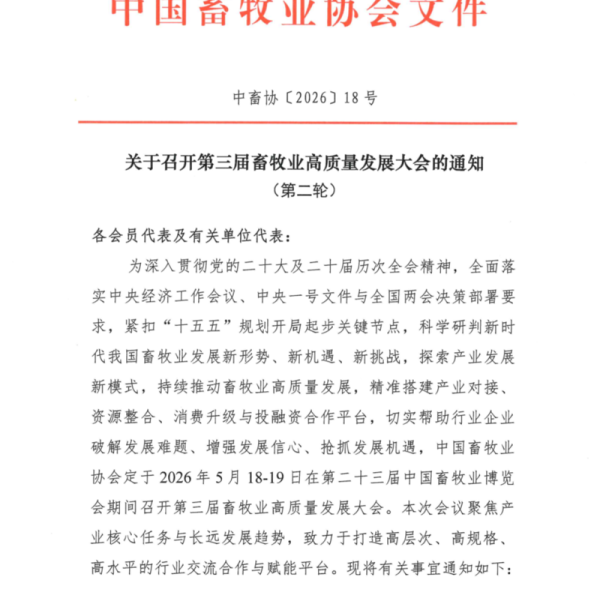 中国畜牧业协会文件

中畜协〔2026〕18号

关于召开第三届畜牧业高质量发展大会的通知
（第二轮）

各会员代表及有关单位代表：

为深入贯彻党的二十大及二十届历次全会精神，全面落实中央经济工作会议、中央一号文件与全国两会决策部署要求，紧扣“十五五”规划开局起步关键节点，科学研判新时代我国畜牧业发展新形势、新机遇、新挑战，探索产业发展新模式，持续推动畜牧业高质量发展，精准搭建产业对接、资源整合、消费升级与投融资合作平台，切实帮助行业企业破解发展难题、增强发展信心、抢抓发展机遇，中国畜牧业协会定于2026年5月18-19日在第二十三届中国畜牧业博览会期间召开第三届畜牧业高质量发展大会。本次会议聚焦产业核心任务与长远发展趋势，致力于打造高层次、高规格、高水平的行业交流合作与赋能平台。现将有关事宜通知如下：